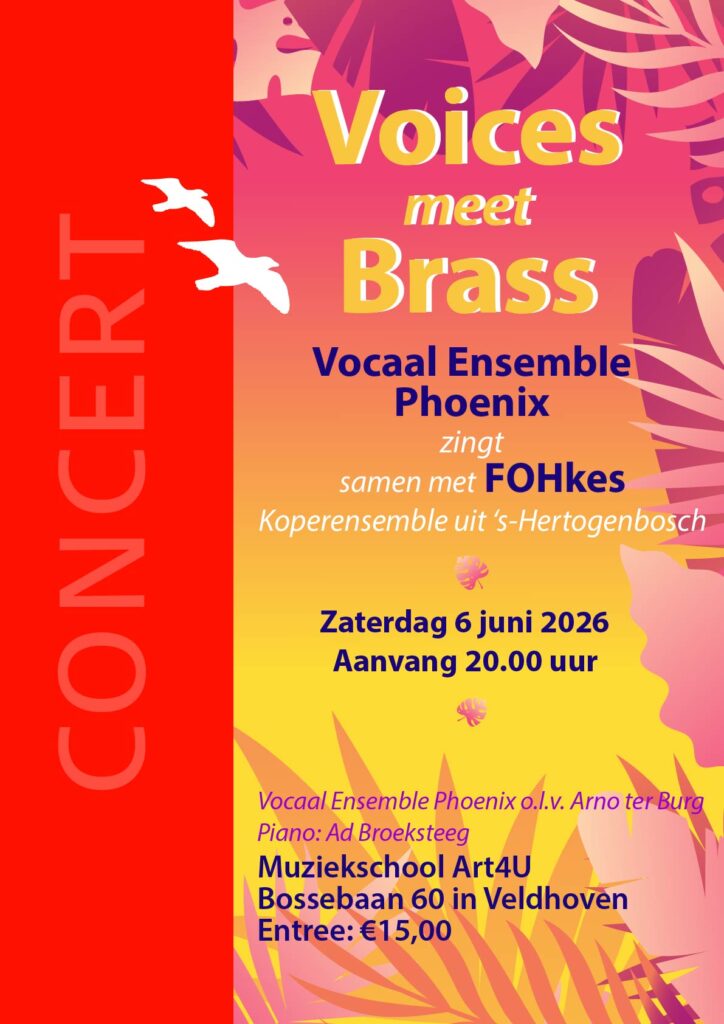 CONCERT

Voices
meet
Brass

Vocaal Ensemble
Phoenix
zingt
samen met FOHkes
Koperensemble uit 's-Hertogenbosch

Zaterdag 6 juni 2026
Aanvang 20.00 uur

Vocaal Ensemble Phoenix o.l.v. Arno ter Burg
Piano: Ad Broeksteeg

Muziekschool Art4U
Bossebaan 60 in Veldhoven
Entree: €15,00